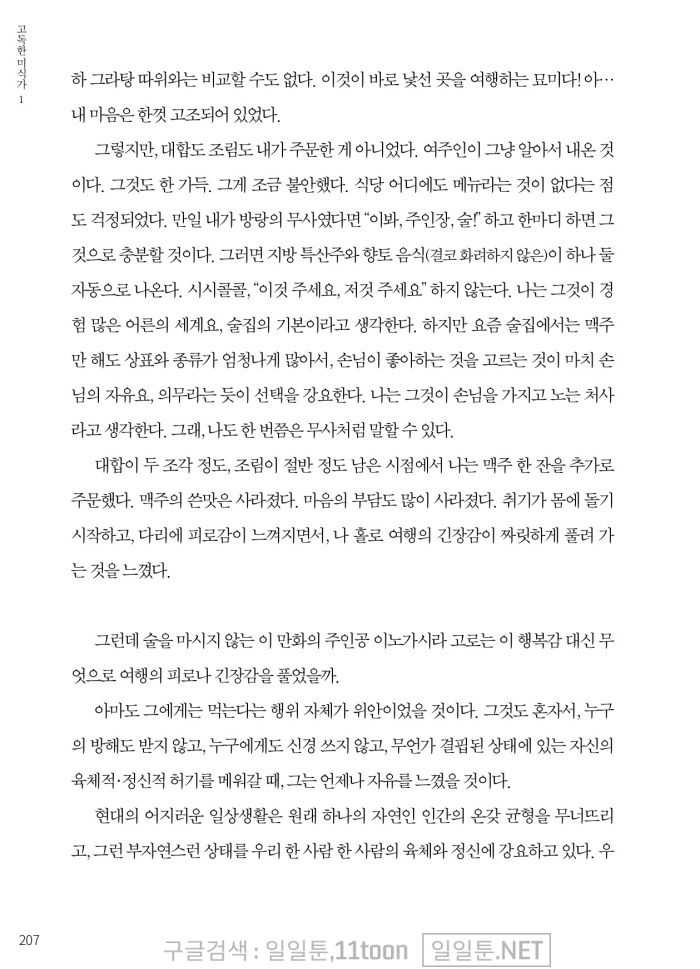 고독한 미식가 1

하 그라탕 따위와는 비교할 수도 없다. 이것이 바로 낯선 곳을 여행하는 묘미다! 아… 내 마음은 한껏 고조되어 있었다.

그렇지만, 대합도 조림도 내가 주문한 게 아니었다. 여주인이 그냥 알아서 내온 것이다. 그것도 한 가득. 그게 조금 불안했다. 식당 어디에도 메뉴라는 것이 없다는 점도 걱정되었다. 만일 내가 방랑의 무사였다면 "이봐, 주인장, 술!" 하고 한마디 하면 그것으로 충분할 것이다. 그러면 지방 특산주와 향토 음식(결코 화려하지 않은)이 하나 둘 자동으로 나온다. 시시콜콜, "이것 주세요, 저것 주세요" 하지 않는다. 나는 그것이 경험 많은 어른의 세계요, 술집의 기본이라고 생각한다. 하지만 요즘 술집에서는 맥주만 해도 상표와 종류가 엄청나게 많아서, 손님이 좋아하는 것을 고르는 것이 마치 손님의 자유요, 의무라는 듯이 선택을 강요한다. 나는 그것이 손님을 가지고 노는 처사라고 생각한다. 그래, 나도 한 번쯤은 무사처럼 말할 수 있다.

대합이 두 조각 정도, 조림이 절반 정도 남은 시점에서 나는 맥주 한 잔을 추가로 주문했다. 맥주의 쓴맛은 사라졌다. 마음의 부담도 많이 사라졌다. 취기가 몸에 돌기 시작하고, 다리에 피로감이 느껴지면서, 나 홀로 여행의 긴장감이 짜릿하게 풀려 가는 것을 느꼈다.

그런데 술을 마시지 않는 이 만화의 주인공 이노가시라 고로는 이 행복감 대신 무엇으로 여행의 피로나 긴장감을 풀었을까.

아마도 그에게는 먹는다는 행위 자체가 위안이었을 것이다. 그것도 혼자서, 누구의 방해도 받지 않고, 누구에게도 신경 쓰지 않고, 무언가 결핍된 상태에 있는 자신의 육체적·정신적 허기를 메워갈 때, 그는 언제나 자유를 느꼈을 것이다.

현대의 어지러운 일상생활은 원래 하나의 자연인 인간의 온갖 균형을 무너뜨리고, 그런 부자연스런 상태를 우리 한 사람 한 사람의 육체와 정신에 강요하고 있다. 우

207

구글검색 : 일일툰,11toon 일일툰.NET